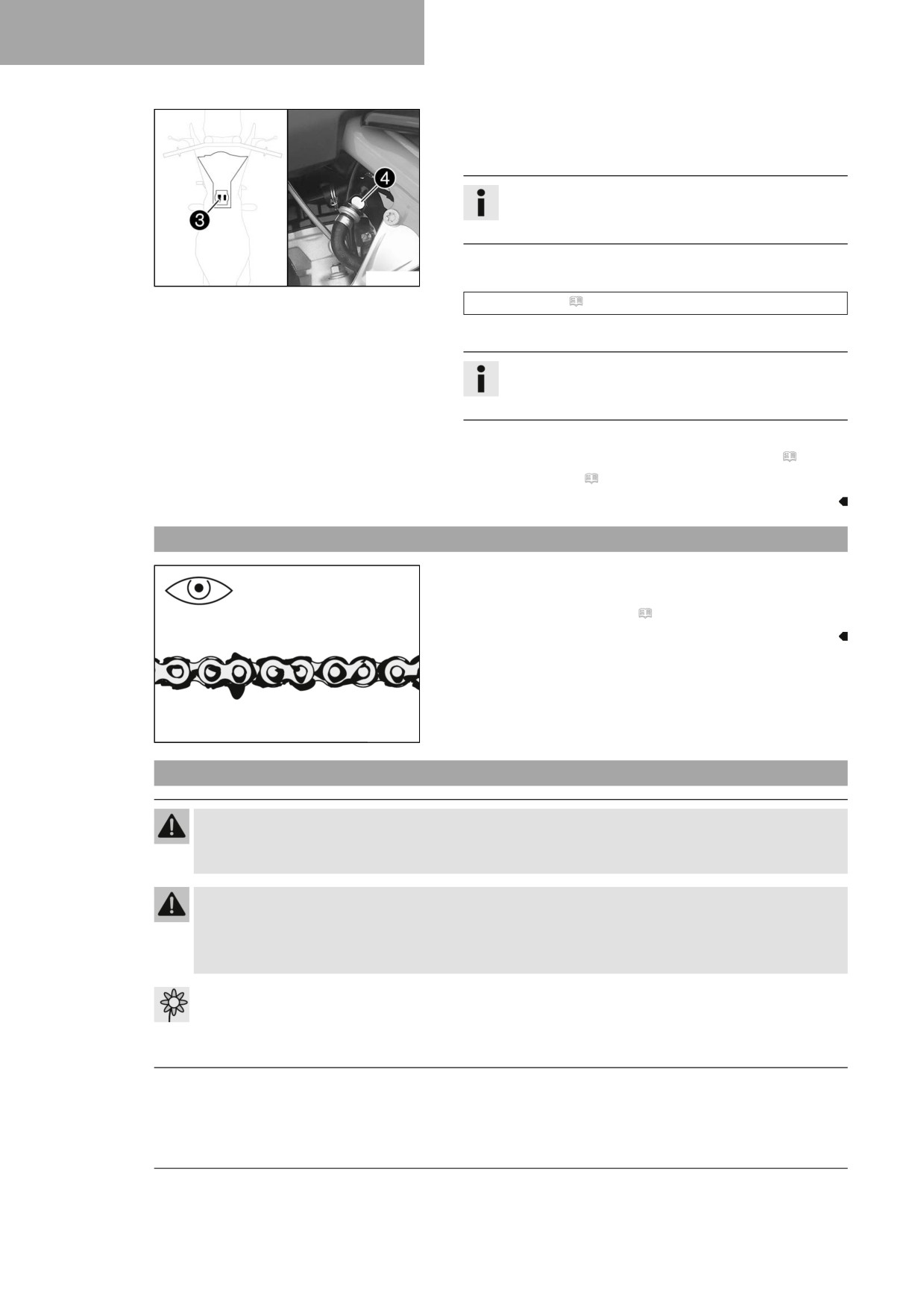 3

4